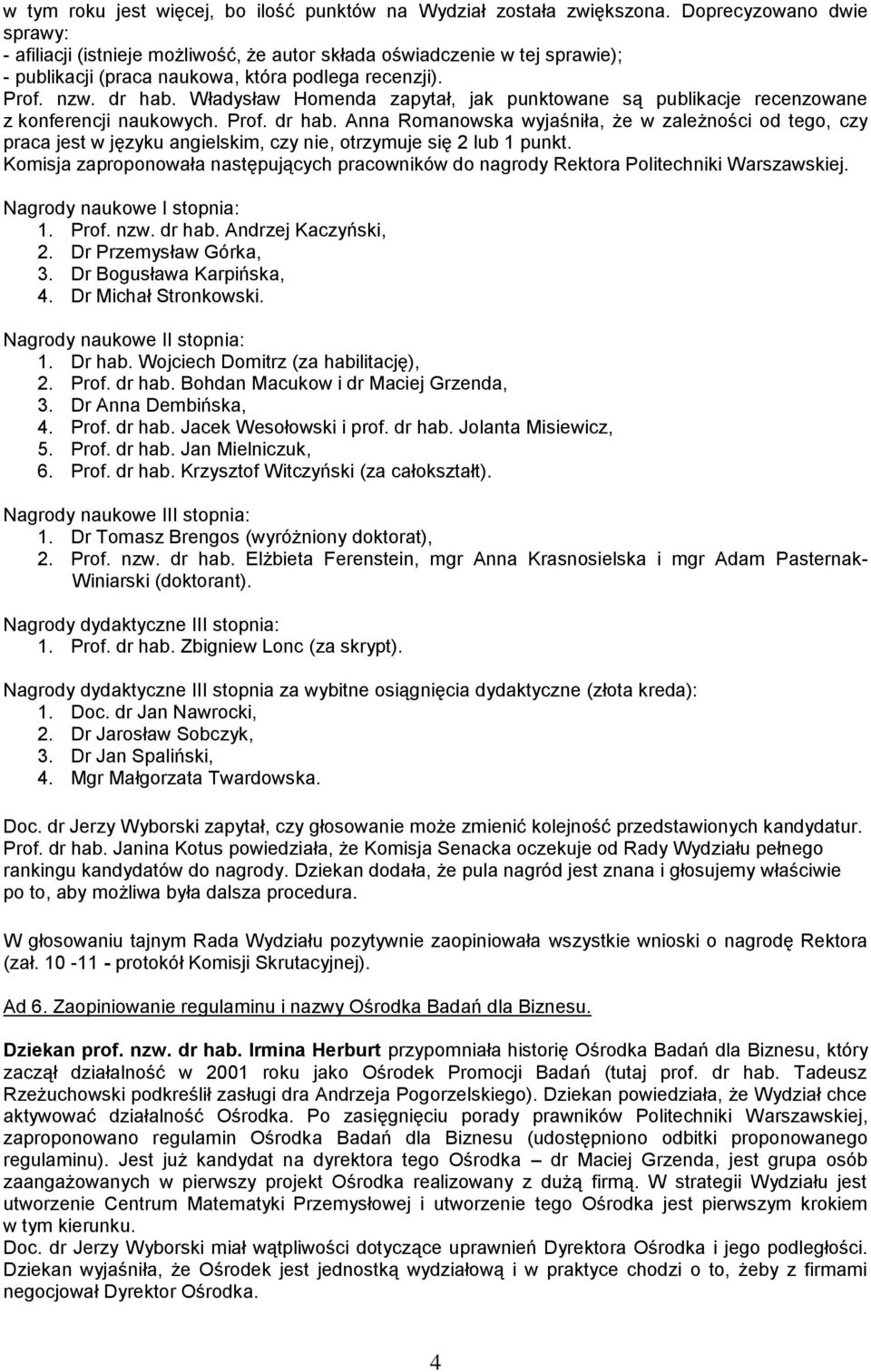 w tym roku jest więcej, bo ilość punktów na Wydział została zwiększona. Doprecyzowano dwie sprawy:
- afiliacji (istnieje możliwość, że autor składa oświadczenie w tej sprawie);
- publikacji (praca naukowa, która podlega recenzji).
Prof. nzw. dr hab. Władysław Homenda zapytał, jak punktowane są publikacje recenzowane z konferencji naukowych. Prof. dr hab. Anna Romanowska wyjaśniła, że w zależności od tego, czy praca jest w języku angielskim, czy nie, otrzymuje się 2 lub 1 punkt.
Komisja zaproponowała następujących pracowników do nagrody Rektora Politechniki Warszawskiej.

Nagrody naukowe I stopnia:
1. Prof. nzw. dr hab. Andrzej Kaczyński,
2. Dr Przemysław Górka,
3. Dr Bogusława Karpińska,
4. Dr Michał Stronkowski.

Nagrody naukowe II stopnia:
1. Dr hab. Wojciech Domitrz (za habilitację),
2. Prof. dr hab. Bohdan Macukow i dr Maciej Grzenda,
3. Dr Anna Dembińska,
4. Prof. dr hab. Jacek Wesołowski i prof. dr hab. Jolanta Misiewicz,
5. Prof. dr hab. Jan Mielniczuk,
6. Prof. dr hab. Krzysztof Witczyński (za całokształt).

Nagrody naukowe III stopnia:
1. Dr Tomasz Brengos (wyróżniony doktorat),
2. Prof. nzw. dr hab. Elżbieta Ferenstein, mgr Anna Krasnosielska i mgr Adam Pasternak-Winiarski (doktorant).

Nagrody dydaktyczne III stopnia:
1. Prof. dr hab. Zbigniew Lonc (za skrypt).

Nagrody dydaktyczne III stopnia za wybitne osiągnięcia dydaktyczne (złota kreda):
1. Doc. dr Jan Nawrocki,
2. Dr Jarosław Sobczyk,
3. Dr Jan Spaliński,
4. Mgr Małgorzata Twardowska.

Doc. dr Jerzy Wyborski zapytał, czy głosowanie może zmienić kolejność przedstawionych kandydatur. Prof. dr hab. Janina Kotus powiedziała, że Komisja Senacka oczekuje od Rady Wydziału pełnego rankingu kandydatów do nagrody. Dziekan dodała, że pula nagród jest znana i głosujemy właściwie po to, aby możliwa była dalsza procedura.

W głosowaniu tajnym Rada Wydziału pozytywnie zaopiniowała wszystkie wnioski o nagrodę Rektora (zał. 10 -11 - protokół Komisji Skrutacyjnej).

Ad 6. Zaopiniowanie regulaminu i nazwy Ośrodka Badań dla Biznesu.

Dziekan prof. nzw. dr hab. Irmina Herburt przypomniała historię Ośrodka Badań dla Biznesu, który zaczął działalność w 2001 roku jako Ośrodek Promocji Badań (tutaj prof. dr hab. Tadeusz Rzeżuchowski podkreślił zasługi dra Andrzeja Pogorzelskiego). Dziekan powiedziała, że Wydział chce aktywować działalność Ośrodka. Po zasięgnięciu porady prawników Politechniki Warszawskiej, zaproponowano regulamin Ośrodka Badań dla Biznesu (udostępniono odbitki proponowanego regulaminu). Jest już kandydat na dyrektora tego Ośrodka – dr Maciej Grzenda, jest grupa osób zaangażowanych w pierwszy projekt Ośrodka realizowany z dużą firmą. W strategii Wydziału jest utworzenie Centrum Matematyki Przemysłowej i utworzenie tego Ośrodka jest pierwszym krokiem w tym kierunku.
Doc. dr Jerzy Wyborski miał wątpliwości dotyczące uprawnień Dyrektora Ośrodka i jego podległości. Dziekan wyjaśniła, że Ośrodek jest jednostką wydziałową i w praktyce chodzi o to, żeby z firmami negocjował Dyrektor Ośrodka.

4